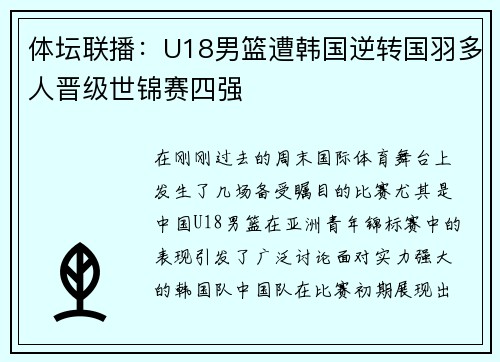 体坛联播：U18男篮遭韩国逆转国羽多人晋级世锦赛四强

在刚刚过去的周末国际体育舞台上发生了几场备受瞩目的比赛尤其是中国U18男篮在亚洲青年锦标赛中的表现引发了广泛讨论面对实力强大的韩国队中国队在比赛初期展现出